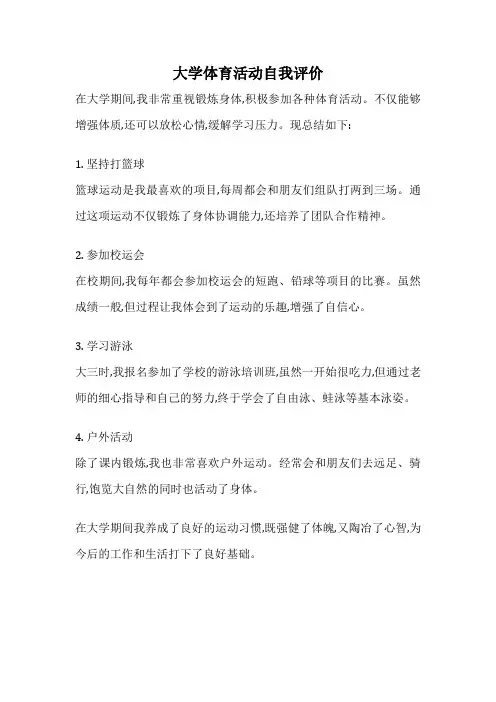 大学体育活动自我评价

在大学期间,我非常重视锻炼身体,积极参加各种体育活动。不仅能够增强体质,还可以放松心情,缓解学习压力。现总结如下:

1. 坚持打篮球

篮球运动是我最喜欢的项目,每周都会和朋友们组队打两到三场。通过这项运动不仅锻炼了身体协调能力,还培养了团队合作精神。

2. 参加校运会

在校期间,我每年都会参加校运会的短跑、铅球等项目的比赛。虽然成绩一般,但过程让我体会到了运动的乐趣,增强了自信心。

3. 学习游泳

大三时,我报名参加了学校的游泳培训班,虽然一开始很吃力,但通过老师的细心指导和自己的努力,终于学会了自由泳、蛙泳等基本泳姿。

4. 户外活动

除了课内锻炼,我也非常喜欢户外运动。经常会和朋友们去远足、骑行,饱览大自然的同时也活动了身体。

在大学期间我养成了良好的运动习惯,既强健了体魄,又陶冶了心智,为今后的工作和生活打下了良好基础。